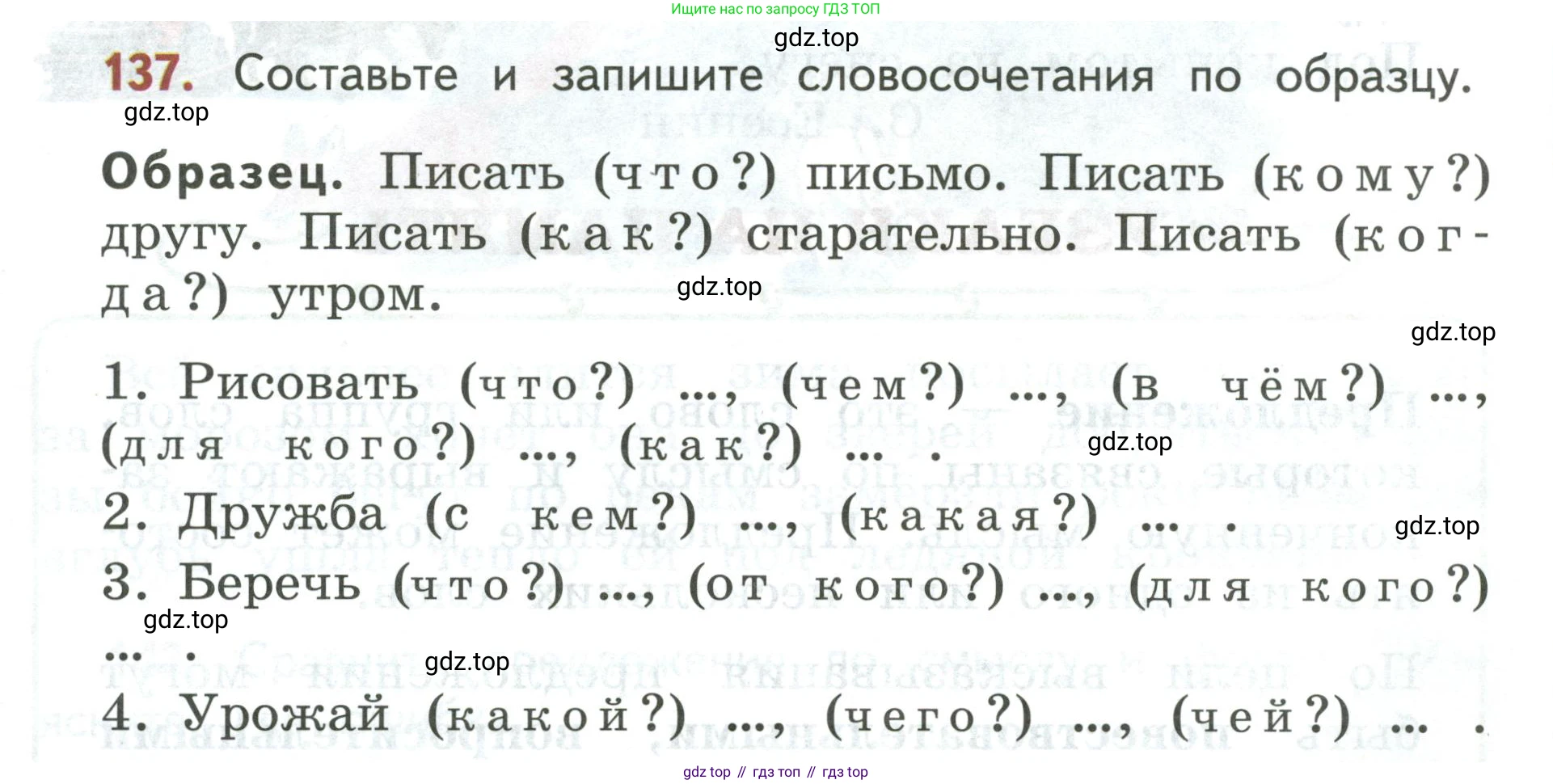 Ищите нас по запросу ГДЗ ТОП

137. Составьте и запишите словосочетания по образцу.

Образец. Писать (что?) письмо. Писать (кому?) другу. Писать (как?) старательно. Писать (когда?) утром.

1. Рисовать (что?) ..., (чем?) ..., (в чём?) ..., (для кого?) ..., (как?) ... .

2. Дружба (с кем?) ..., (какая?) ... .

3. Беречь (что?) ..., (от кого?) ..., (для кого?) ... .

4. Урожай (какой?) ..., (чего?) ..., (чей?) ... .

gdz top // гдз топ // гдз top

gdz.top